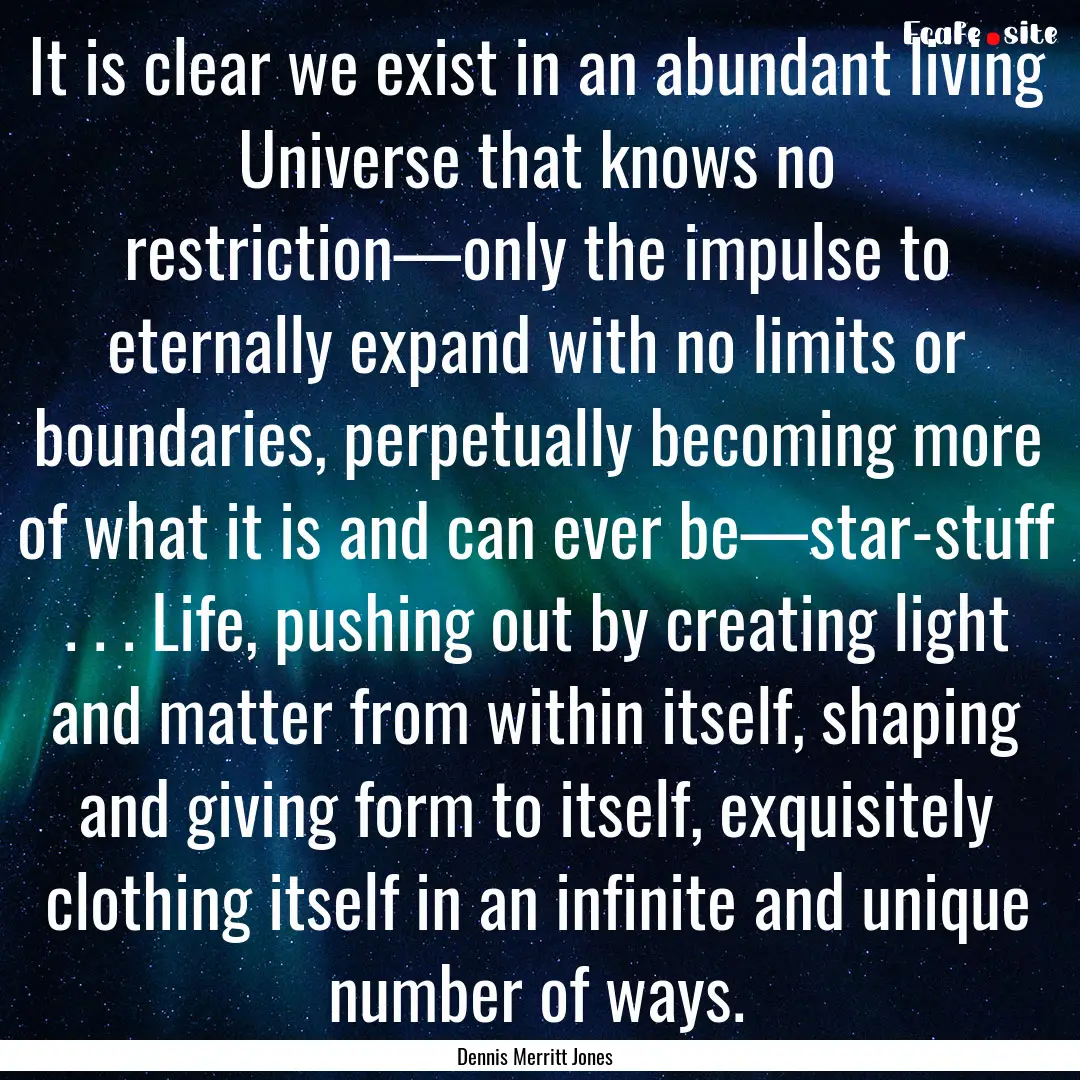 Ecafe.site

It is clear we exist in an abundant living Universe that knows no restriction—only the impulse to eternally expand with no limits or boundaries, perpetually becoming more of what it is and can ever be—star-stuff . . . Life, pushing out by creating light and matter from within itself, shaping and giving form to itself, exquisitely clothing itself in an infinite and unique number of ways.

Dennis Merritt Jones